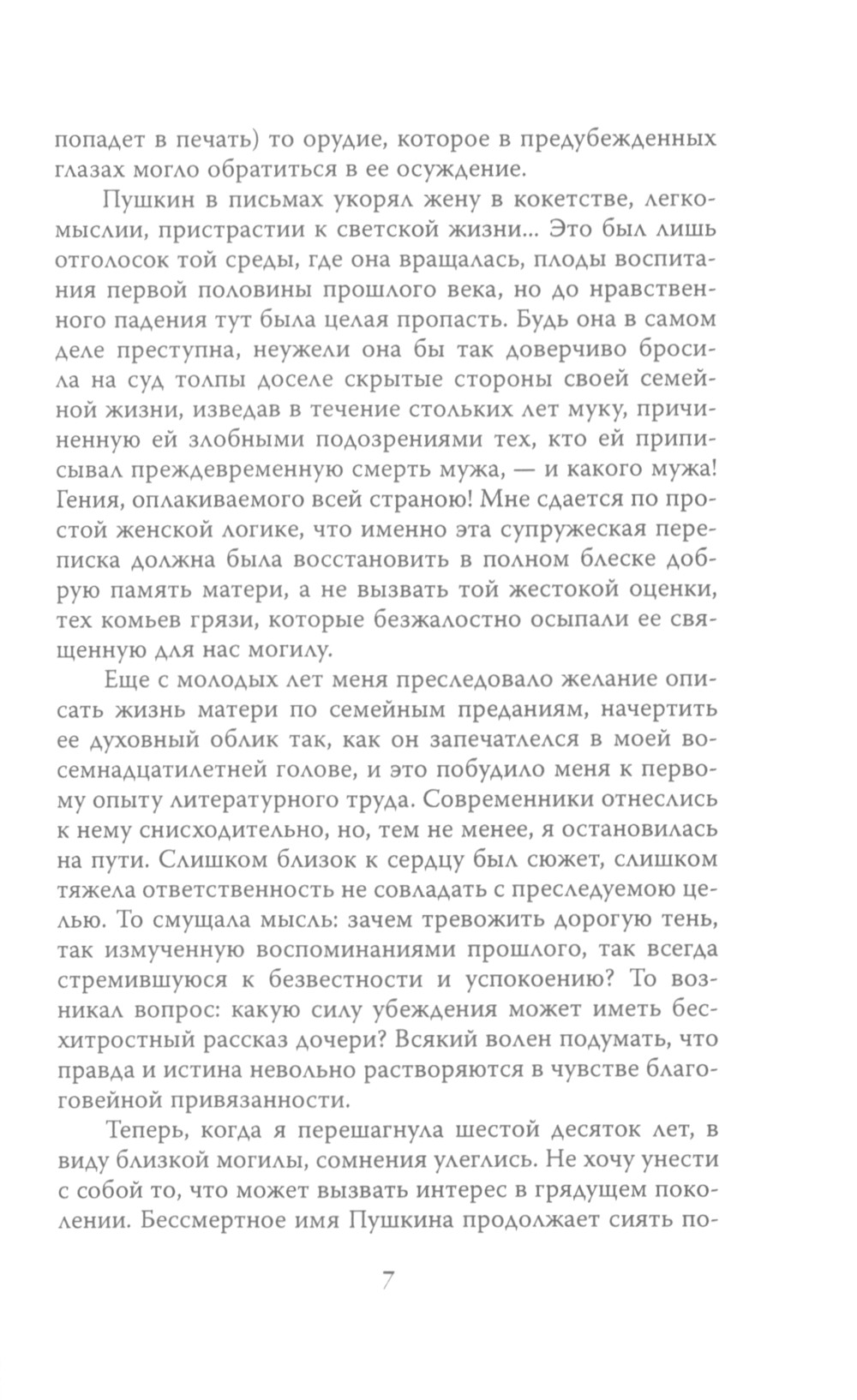 попадет в печать) то орудие, которое в предубежденных глазах могло обратиться в ее осуждение.

Пушкин в письмах укорял жену в кокетстве, легкомыслии, пристрастии к светской жизни... Это был лишь отголосок той среды, где она вращалась, плоды воспитания первой половины прошлого века, но до нравственного падения тут была целая пропасть. Будь она в самом деле преступна, неужели она бы так доверчиво бросила на суд толпы доселе скрытые стороны своей семейной жизни, изведав в течение стольких лет муку, причиненную ей злобными подозрениями тех, кто ей приписывал преждевременную смерть мужа, — и какого мужа! Гения, оплакиваемого всей страною! Мне сдается по простой женской логике, что именно эта супружеская переписка должна была восстановить в полном блеске добрую память матери, а не вызвать той жестокой оценки, тех комьев грязи, которые безжалостно осыпали ее священную для нас могилу.

Еще с молодых лет меня преследовало желание описать жизнь матери по семейным преданиям, начертить ее духовный облик так, как он запечатлелся в моей восемнадцатилетней голове, и это побудило меня к первому опыту литературного труда. Современники отнеслись к нему снисходительно, но, тем не менее, я остановилась на пути. Слишком близок к сердцу был сюжет, слишком тяжела ответственность не совладать с преследуемою целью. То смущала мысль: зачем тревожить дорогую тень, так измученную воспоминаниями прошлого, так всегда стремившуюся к безвестности и успокоению? То возникал вопрос: какую силу убеждения может иметь бесхитростный рассказ дочери? Всякий волен подумать, что правда и истина невольно растворяются в чувстве благоговейной привязанности.

Теперь, когда я перешагнула шестой десяток лет, в виду близкой могилы, сомнения улеглись. Не хочу унести с собой то, что может вызвать интерес в грядущем поколении. Бессмертное имя Пушкина продолжает сиять по-

7